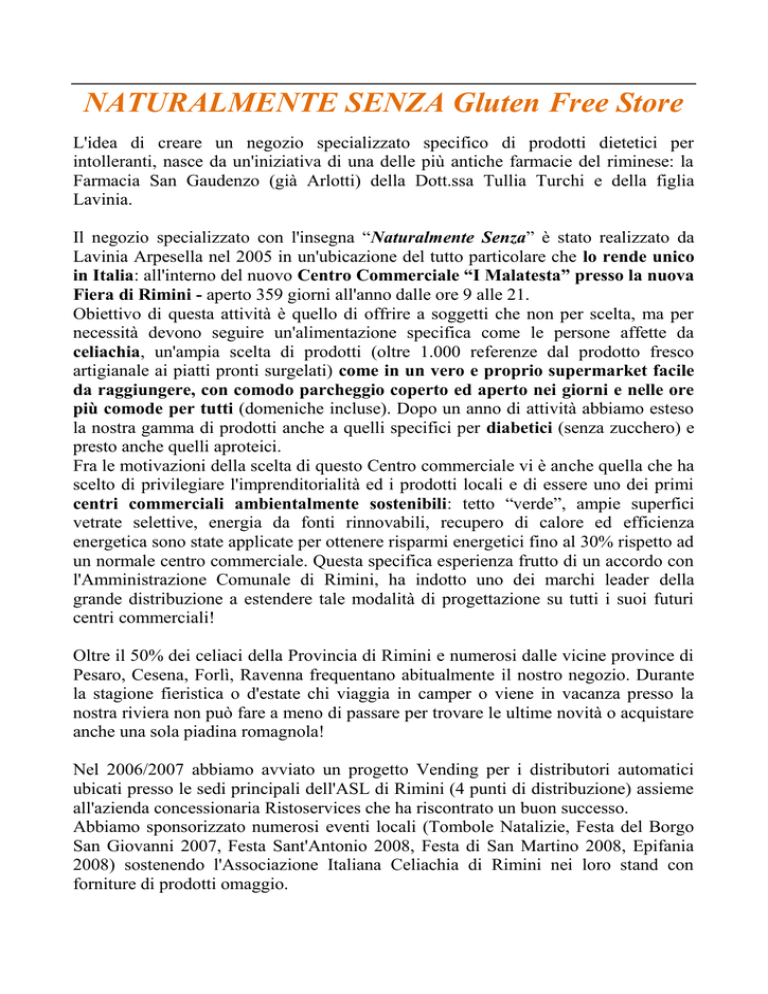 NATURALMENTE SENZA Gluten Free Store

L'idea di creare un negozio specializzato specifico di prodotti dietetici per intolleranti, nasce da un'iniziativa di una delle più antiche farmacie del riminese: la Farmacia San Gaudenzo (già Arlotti) della Dott.ssa Tullia Turchi e della figlia Lavinia.

Il negozio specializzato con l'insegna “Naturalmente Senza” è stato realizzato da Lavinia Arpesella nel 2005 in un'ubicazione del tutto particolare che lo rende unico in Italia: all'interno del nuovo Centro Commerciale “I Malatesta” presso la nuova Fiera di Rimini - aperto 359 giorni all'anno dalle ore 9 alle 21.
Obiettivo di questa attività è quello di offrire a soggetti che non per scelta, ma per necessità devono seguire un'alimentazione specifica come le persone affette da celiachia, un'ampia scelta di prodotti (oltre 1.000 referenze dal prodotto fresco artigianale ai piatti pronti surgelati) come in un vero e proprio supermarket facile da raggiungere, con comodo parcheggio coperto ed aperto nei giorni e nelle ore più comode per tutti (domeniche incluse). Dopo un anno di attività abbiamo esteso la nostra gamma di prodotti anche a quelli specifici per diabetici (senza zucchero) e presto anche quelli aproteici.
Fra le motivazioni della scelta di questo Centro commerciale vi è anche quella che ha scelto di privilegiare l'imprenditorialità ed i prodotti locali e di essere uno dei primi centri commerciali ambientalmente sostenibili: tetto “verde”, ampie superfici vetrate selettive, energia da fonti rinnovabili, recupero di calore ed efficienza energetica sono state applicate per ottenere risparmi energetici fino al 30% rispetto ad un normale centro commerciale. Questa specifica esperienza frutto di un accordo con l'Amministrazione Comunale di Rimini, ha indotto uno dei marchi leader della grande distribuzione a estendere tale modalità di progettazione su tutti i suoi futuri centri commerciali!

Oltre il 50% dei celiaci della Provincia di Rimini e numerosi dalle vicine province di Pesaro, Cesena, Forlì, Ravenna frequentano abitualmente il nostro negozio. Durante la stagione fieristica o d'estate chi viaggia in camper o viene in vacanza presso la nostra riviera non può fare a meno di passare per trovare le ultime novità o acquistare anche una sola piadina romagnola!

Nel 2006/2007 abbiamo avviato un progetto Vending per i distributori automatici ubicati presso le sedi principali dell'ASL di Rimini (4 punti di distribuzione) assieme all'azienda concessionaria Ristoservices che ha riscontrato un buon successo.
Abbiamo sponsorizzato numerosi eventi locali (Tombole Natalizie, Festa del Borgo San Giovanni 2007, Festa Sant'Antonio 2008, Festa di San Martino 2008, Epifania 2008) sostenendo l'Associazione Italiana Celiachia di Rimini nei loro stand con forniture di prodotti omaggio.